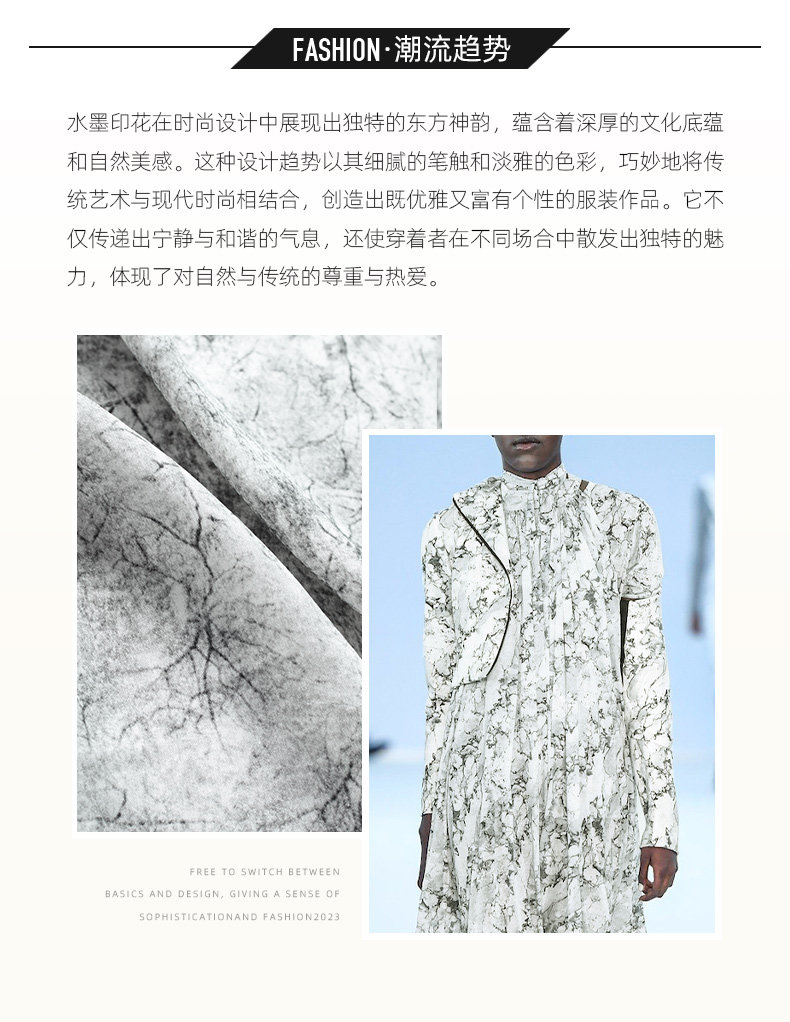 FASHION·潮流趋势

水墨印花在时尚设计中展现出独特的东方神韵，蕴含着深厚的文化底蕴和自然美感。这种设计趋势以其细腻的笔触和淡雅的色彩，巧妙地将传统艺术与现代时尚相结合，创造出既优雅又富有个性的服装作品。它不仅传递出宁静与和谐的气息，还使穿着者在不同场合中散发出独特的魅力，体现了对自然与传统的尊重与热爱。

FREE TO SWITCH BETWEEN
BASICS AND DESIGN, GIVING A SENSE OF
SOPHISTICATIONAND FASHION2023